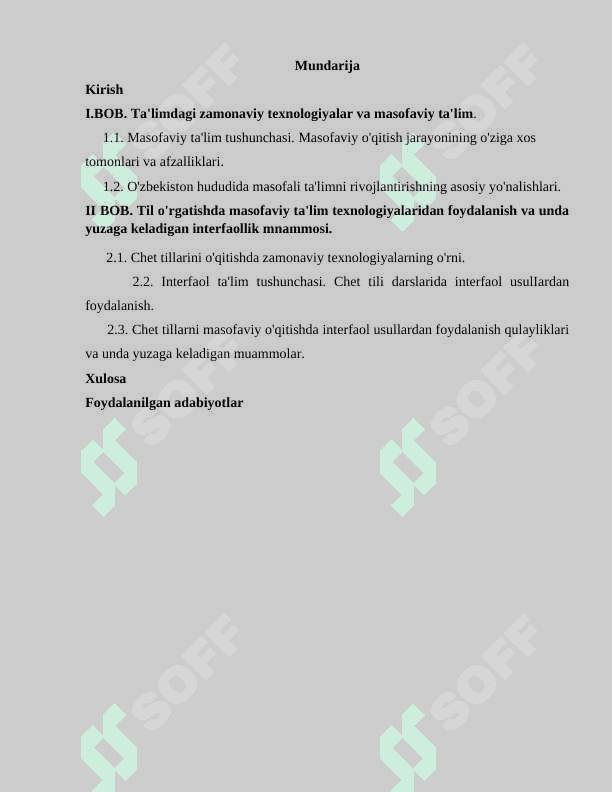 Mundarija

Kirish

I.BOB. Ta'limdagi zamonaviy texnologiyalar va masofaviy ta'lim.

1.1. Masofaviy ta'lim tushunchasi. Masofaviy o'qitish jarayonining o'ziga xos tomonlari va afzalliklari.

1.2. O'zbekiston hududida masofali ta'limni rivojlantirishning asosiy yo'nalishlari.

II BOB. Til o'rgatishda masofaviy ta'lim texnologiyalaridan foydalanish va unda yuzaga keladigan interfaollik mnammosi.

2.1. Chet tillarini o'qitishda zamonaviy texnologiyalarning o'rni.

2.2. Interfaol ta'lim tushunchasi. Chet tili darslarida interfaol usulIardan foydalanish.

2.3. Chet tillarni masofaviy o'qitishda interfaol usullardan foydalanish qulayliklari va unda yuzaga keladigan muammolar.

Xulosa

Foydalanilgan adabiyotlar

SOFF SOFF SOFF SOFF SOFF SOFF